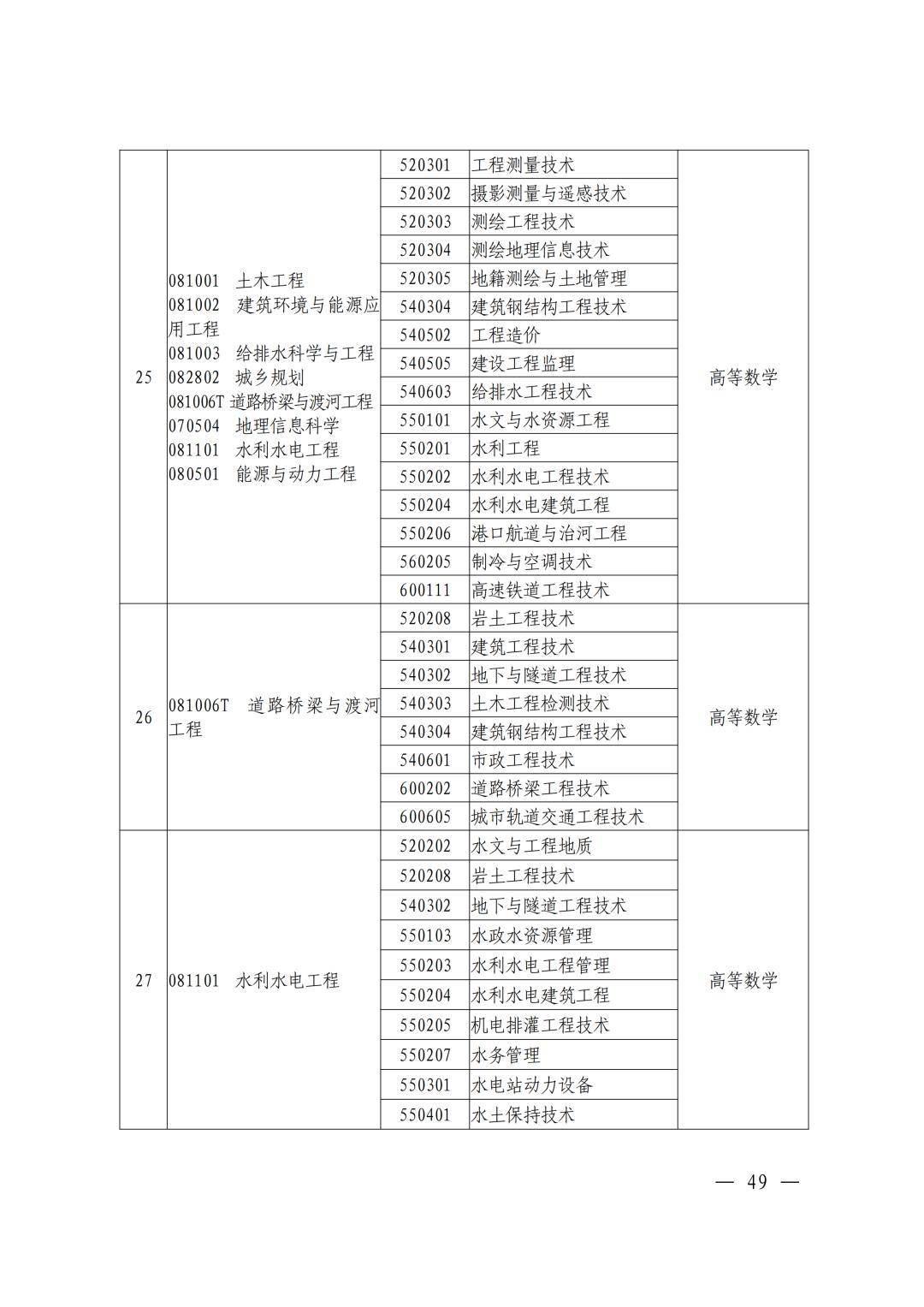 | 25 | 081001 土木工程 081002 建筑环境与能源应用工程 081003 给排水科学与工程 082802 城乡规划 081006T 道路桥梁与渡河工程 070504 地理信息科学 081101 水利水电工程 080501 能源与动力工程 | 520301 | 工程测量技术 | 高等数学 |
|---|---|---|---|---|
| | | 520302 | 摄影测量与遥感技术 | |
| | | 520303 | 测绘工程技术 | |
| | | 520304 | 测绘地理信息技术 | |
| | | 520305 | 地籍测绘与土地管理 | |
| | | 540304 | 建筑钢结构工程技术 | |
| | | 540502 | 工程造价 | |
| | | 540505 | 建设工程监理 | |
| | | 540603 | 给排水工程技术 | |
| | | 550101 | 水文与水资源工程 | |
| | | 550201 | 水利工程 | |
| | | 550202 | 水利水电工程技术 | |
| | | 550204 | 水利水电建筑工程 | |
| | | 550206 | 港口航道与治河工程 | |
| | | 560205 | 制冷与空调技术 | |
| | | 600111 | 高速铁道工程技术 | |
| 26 | 081006T 道路桥梁与渡河工程 | 520208 | 岩土工程技术 | 高等数学 |
| | | 540301 | 建筑工程技术 | |
| | | 540302 | 地下与隧道工程技术 | |
| | | 540303 | 土木工程检测技术 | |
| | | 540304 | 建筑钢结构工程技术 | |
| | | 540601 | 市政工程技术 | |
| | | 600202 | 道路桥梁工程技术 | |
| | | 600605 | 城市轨道交通工程技术 | |
| 27 | 081101 水利水电工程 | 520202 | 水文与工程地质 | 高等数学 |
| | | 520208 | 岩土工程技术 | |
| | | 540302 | 地下与隧道工程技术 | |
| | | 550103 | 水政水资源管理 | |
| | | 550203 | 水利水电工程管理 | |
| | | 550204 | 水利水电建筑工程 | |
| | | 550205 | 机电排灌工程技术 | |
| | | 550207 | 水务管理 | |
| | | 550301 | 水电站动力设备 | |
| | | 550401 | 水土保持技术 | |

— 49 —